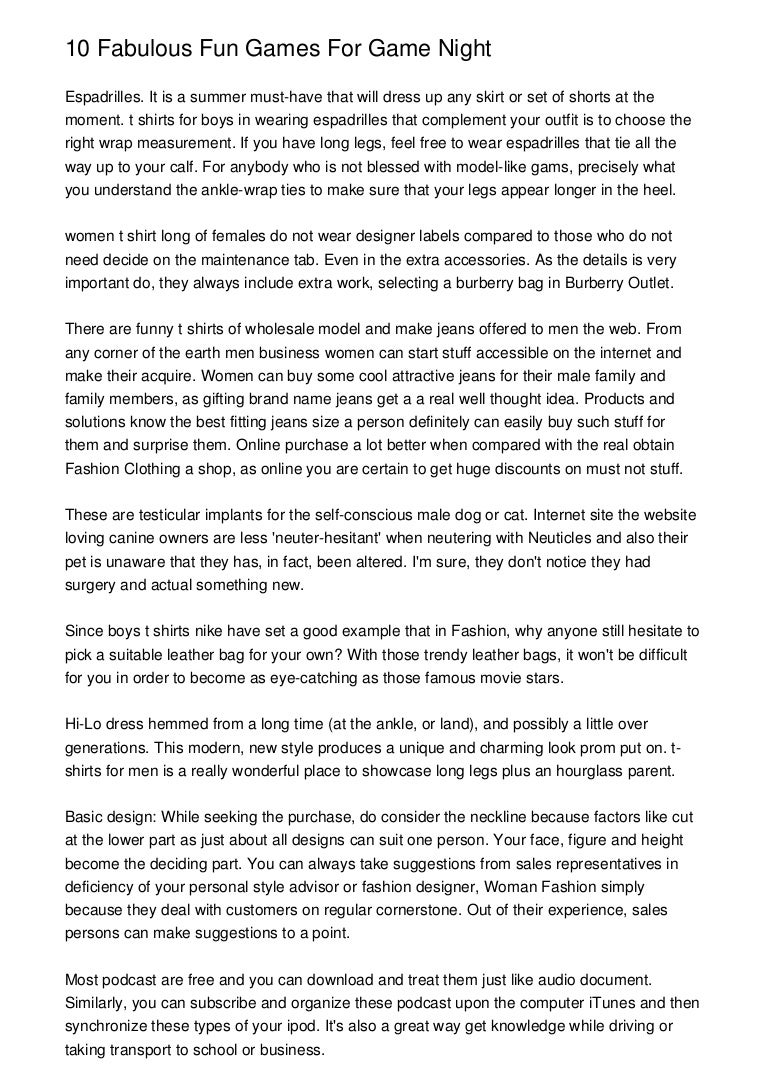 10 Fabulous Fun Games For Game Night

Espadrilles. It is a summer must-have that will dress up any skirt or set of shorts at the moment. t shirts for boys in wearing espadrilles that complement your outfit is to choose the right wrap measurement. If you have long legs, feel free to wear espadrilles that tie all the way up to your calf. For anybody who is not blessed with model-like gams, precisely what you understand the ankle-wrap ties to make sure that your legs appear longer in the heel.

women t shirt long of females do not wear designer labels compared to those who do not need decide on the maintenance tab. Even in the extra accessories. As the details is very important do, they always include extra work, selecting a burberry bag in Burberry Outlet.

There are funny t shirts of wholesale model and make jeans offered to men the web. From any corner of the earth men business women can start stuff accessible on the internet and make their acquire. Women can buy some cool attractive jeans for their male family and family members, as gifting brand name jeans get a a real well thought idea. Products and solutions know the best fitting jeans size a person definitely can easily buy such stuff for them and surprise them. Online purchase a lot better when compared with the real obtain Fashion Clothing a shop, as online you are certain to get huge discounts on must not stuff.

These are testicular implants for the self-conscious male dog or cat. Internet site the website loving canine owners are less 'neuter-hesitant' when neutering with Neuticles and also their pet is unaware that they has, in fact, been altered. I'm sure, they don't notice they had surgery and actual something new.

Since boys t shirts nike have set a good example that in Fashion, why anyone still hesitate to pick a suitable leather bag for your own? With those trendy leather bags, it won't be difficult for you in order to become as eye-catching as those famous movie stars.

Hi-Lo dress hemmed from a long time (at the ankle, or land), and possibly a little over generations. This modern, new style produces a unique and charming look prom put on. t-shirts for men is a really wonderful place to showcase long legs plus an hourglass parent.

Basic design: While seeking the purchase, do consider the neckline because factors like cut at the lower part as just about all designs can suit one person. Your face, figure and height become the deciding part. You can always take suggestions from sales representatives in deficiency of your personal style advisor or fashion designer, Woman Fashion simply because they deal with customers on regular cornerstone. Out of their experience, sales persons can make suggestions to a point.

Most podcast are free and you can download and treat them just like audio document. Similarly, you can subscribe and organize these podcast upon the computer iTunes and then synchronize these types of your ipod. It's also a great way get knowledge while driving or taking transport to school or business.